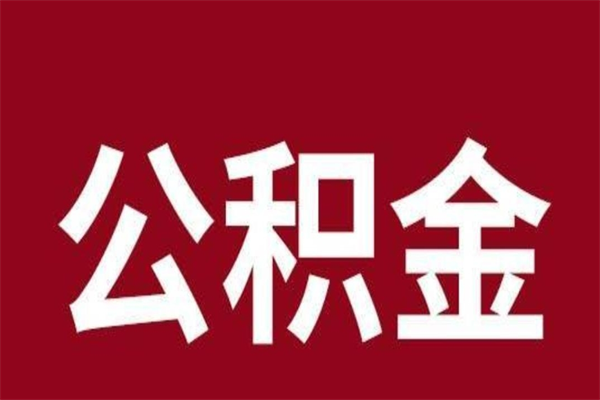 公积金